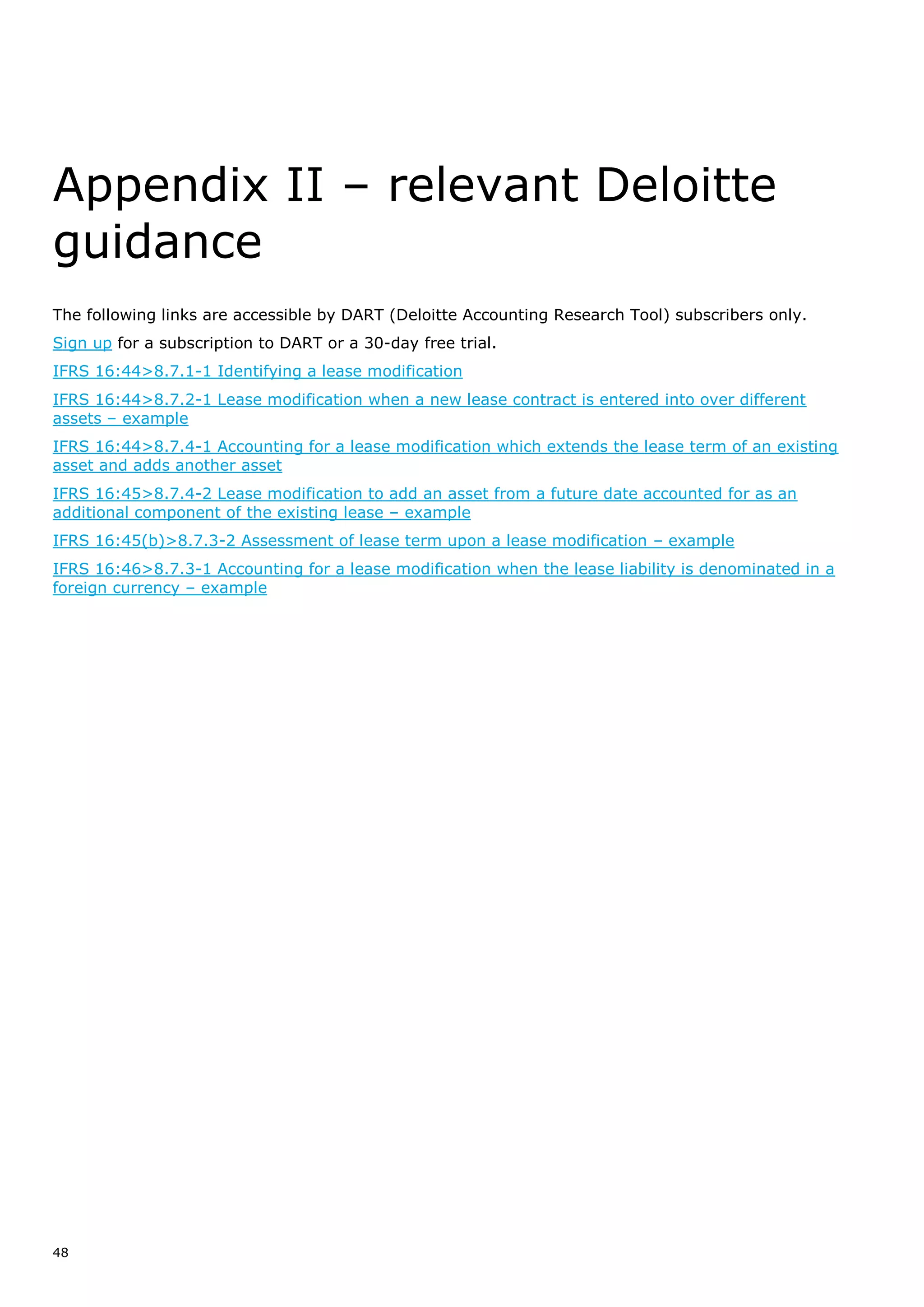 Appendix II – relevant Deloitte guidance

The following links are accessible by DART (Deloitte Accounting Research Tool) subscribers only.

Sign up for a subscription to DART or a 30-day free trial.

IFRS 16:44>8.7.1-1 Identifying a lease modification

IFRS 16:44>8.7.2-1 Lease modification when a new lease contract is entered into over different assets – example

IFRS 16:44>8.7.4-1 Accounting for a lease modification which extends the lease term of an existing asset and adds another asset

IFRS 16:45>8.7.4-2 Lease modification to add an asset from a future date accounted for as an additional component of the existing lease – example

IFRS 16:45(b)>8.7.3-2 Assessment of lease term upon a lease modification – example

IFRS 16:46>8.7.3-1 Accounting for a lease modification when the lease liability is denominated in a foreign currency – example

48